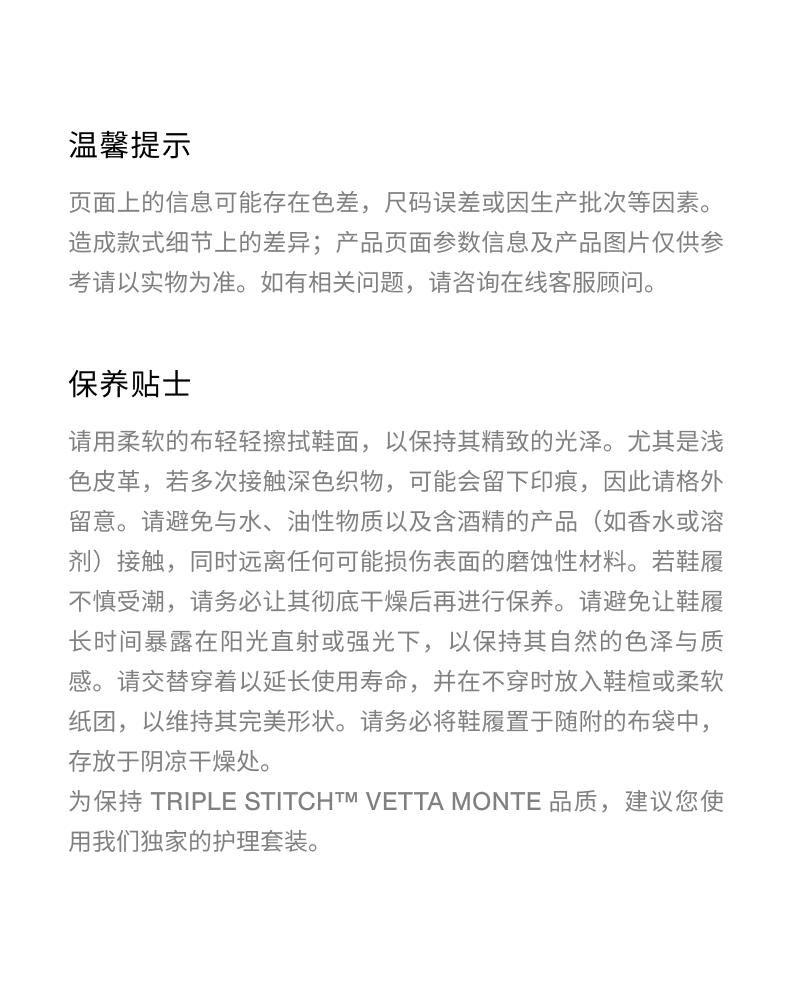 温馨提示

页面上的信息可能存在色差，尺码误差或因生产批次等因素。造成款式细节上的差异；产品页面参数信息及产品图片仅供参考请以实物为准。如有相关问题，请咨询在线客服顾问。

保养贴士

请用柔软的布轻轻擦拭鞋面，以保持其精致的光泽。尤其是浅色皮革，若多次接触深色织物，可能会留下印痕，因此请格外留意。请避免与水、油性物质以及含酒精的产品（如香水或溶剂）接触，同时远离任何可能损伤表面的磨蚀性材料。若鞋履不慎受潮，请务必让其彻底干燥后再进行保养。请避免让鞋履长时间暴露在阳光直射或强光下，以保持其自然的色泽与质感。请交替穿着以延长使用寿命，并在不穿时放入鞋楦或柔软纸团，以维持其完美形状。请务必将鞋履置于随附的布袋中，存放于阴凉干燥处。
为保持 TRIPLE STITCH™ VETTA MONTE 品质，建议您使用我们独家的护理套装。